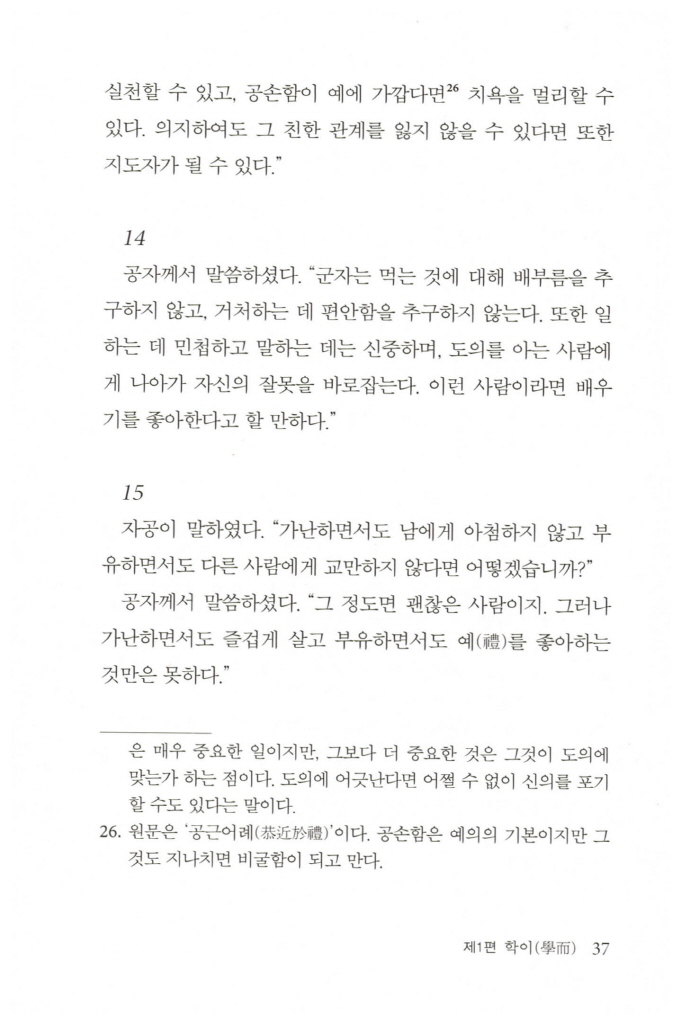 실천할 수 있고, 공손함이 예에 가깝다면$^{26}$ 치욕을 멀리할 수 있다. 의지하여도 그 친한 관계를 잃지 않을 수 있다면 또한 지도자가 될 수 있다."

14
공자께서 말씀하셨다. "군자는 먹는 것에 대해 배부름을 추구하지 않고, 거처하는 데 편안함을 추구하지 않는다. 또한 일하는 데 민첩하고 말하는 데는 신중하며, 도의를 아는 사람에게 나아가 자신의 잘못을 바로잡는다. 이런 사람이라면 배우기를 좋아한다고 할 만하다."

15
자공이 말하였다. "가난하면서도 남에게 아첨하지 않고 부유하면서도 다른 사람에게 교만하지 않다면 어떻겠습니까?"
공자께서 말씀하셨다. "그 정도면 괜찮은 사람이지. 그러나 가난하면서도 즐겁게 살고 부유하면서도 예(禮)를 좋아하는 것만은 못하다."

은 매우 중요한 일이지만, 그보다 더 중요한 것은 그것이 도의에 맞는가 하는 점이다. 도의에 어긋난다면 어쩔 수 없이 신의를 포기할 수도 있다는 말이다.
26. 원문은 '공근어례(恭近於禮)'이다. 공손함은 예의의 기본이지만 그것도 지나치면 비굴함이 되고 만다.

제1편 학이(學而) 37